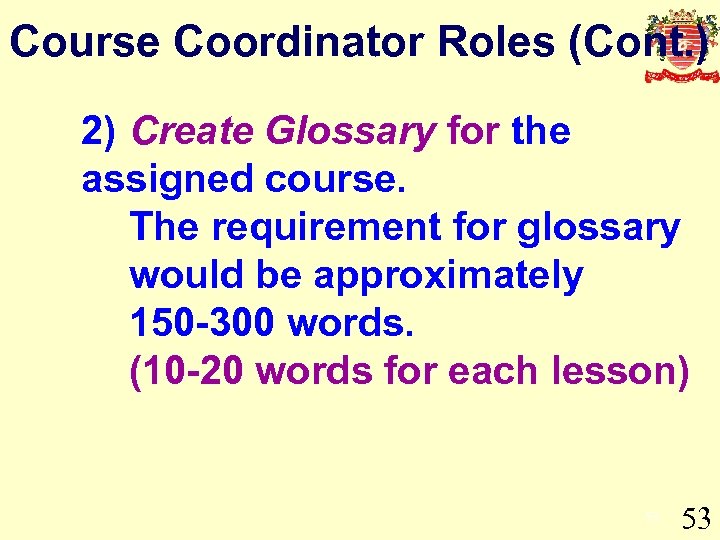 Course Coordinator Roles (Cont.)

2) Create Glossary for the assigned course.

The requirement for glossary would be approximately 150-300 words.

(10-20 words for each lesson)

53